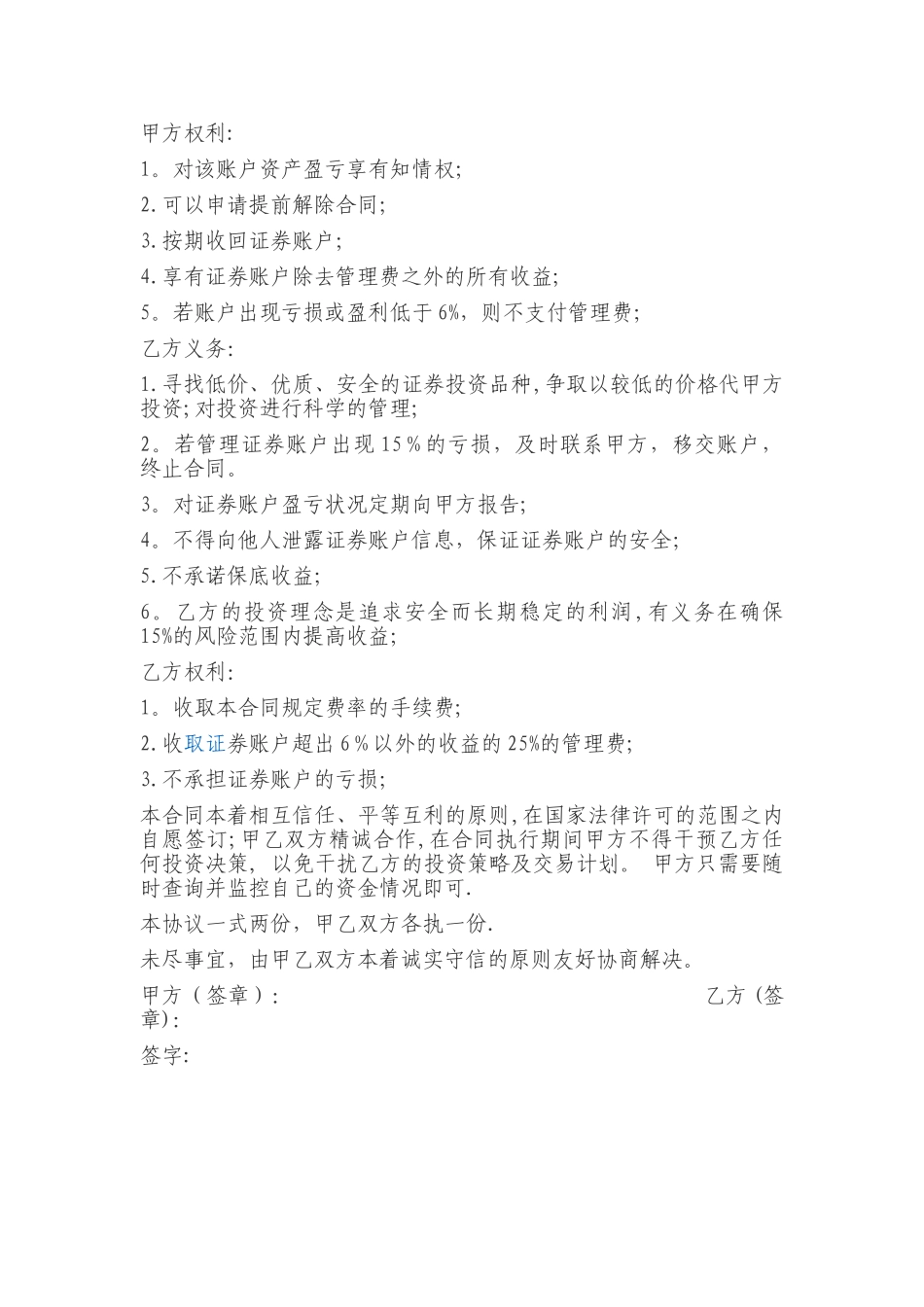 甲方权利:

1。对该账户资产盈亏享有知情权;

2.可以申请提前解除合同;

3.按期收回证券账户;

4.享有证券账户除去管理费之外的所有收益;

5。若账户出现亏损或盈利低于6%，则不支付管理费;

乙方义务:

1.寻找低价、优质、安全的证券投资品种,争取以较低的价格代甲方投资;对投资进行科学的管理;

2。若管理证券账户出现15%的亏损，及时联系甲方，移交账户，终止合同。

3。对证券账户盈亏状况定期向甲方报告;

4。不得向他人泄露证券账户信息，保证证券账户的安全;

5.不承诺保底收益;

6。乙方的投资理念是追求安全而长期稳定的利润,有义务在确保15%的风险范围内提高收益;

乙方权利:

1。收取本合同规定费率的手续费;

2.收取证券账户超出6%以外的收益的25%的管理费;

3.不承担证券账户的亏损;

本合同本着相互信任、平等互利的原则,在国家法律许可的范围之内自愿签订;甲乙双方精诚合作,在合同执行期间甲方不得干预乙方任何投资决策，以免干扰乙方的投资策略及交易计划。 甲方只需要随时查询并监控自己的资金情况即可.

本协议一式两份，甲乙双方各执一份.

未尽事宜，由甲乙双方本着诚实守信的原则友好协商解决。

甲方（签章）: 乙方（签章):

签字: